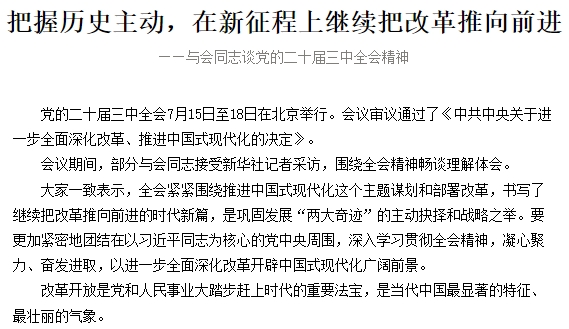 把握历史主动，在新征程上继续把改革推向前进

——与会同志谈党的二十届三中全会精神

党的二十届三中全会7月15日至18日在北京举行。会议审议通过了《中共中央关于进一步全面深化改革、推进中国式现代化的决定》。

会议期间，部分与会同志接受新华社记者采访，围绕全会精神畅谈理解体会。

大家一致表示，全会紧紧围绕推进中国式现代化这个主题谋划和部署改革，书写了继续把改革推向前进的时代新篇，是巩固发展“两大奇迹”的主动抉择和战略之举。要更加紧密地团结在以习近平同志为核心的党中央周围，深入学习贯彻全会精神，凝心聚力、奋发进取，以进一步全面深化改革开辟中国式现代化广阔前景。

改革开放是党和人民事业大踏步赶上时代的重要法宝，是当代中国最显著的特征、最壮丽的气象。